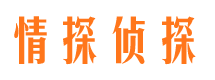 情探侦探